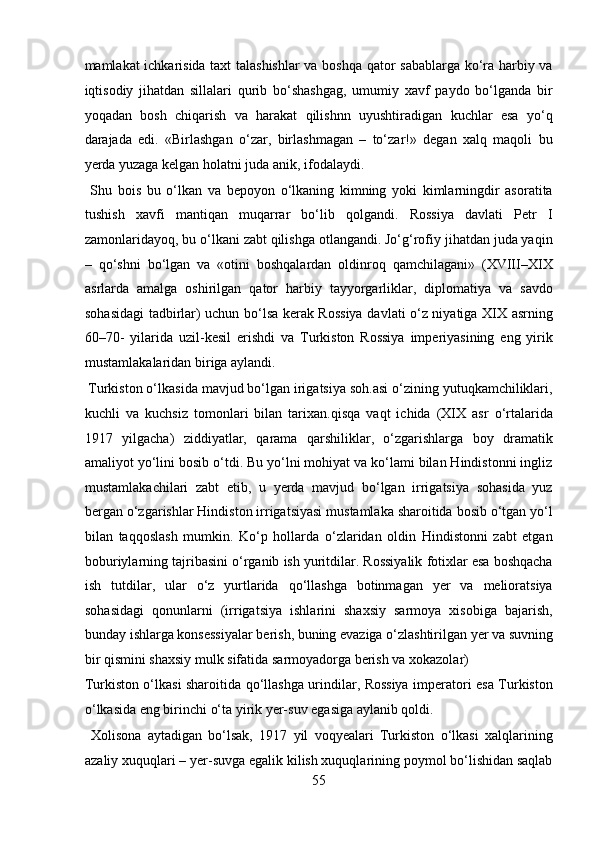 mamlakat ichkarisida taxt talashishlar va boshqa qator sabablarga ko‘ra harbiy va iqtisodiy jihatdan sillalari qurib bo‘shashgag, umumiy xavf paydo bo‘lganda bir yoqadan bosh chiqarish va harakat qilishnn uyushtiradigan kuchlar esa yo‘q darajada edi. «Birlashgan o‘zar, birlashmagan – to‘zar!» degan xalq maqoli bu yerda yuzaga kelgan holatni juda anik, ifodalaydi.

Shu bois bu o‘lkan va bepoyon o‘lkaning kimning yoki kimlarningdir asoratita tushish xavfi mantiqan muqarrar bo‘lib qolgandi. Rossiya davlati Petr I zamonlaridayoq, bu o‘lkani zabt qilishga otlangandi. Jo‘g‘rofiy jihatdan juda yaqin – qo‘shni bo‘lgan va «otini boshqalardan oldinroq qamchilagani» (XVIII–XIX asrlarda amalga oshirilgan qator harbiy tayyorgarliklar, diplomatiya va savdo sohasidagi tadbirlar) uchun bo‘lsa kerak Rossiya davlati o‘z niyatiga XIX asrning 60–70- yilarida uzil-kesil erishdi va Turkiston Rossiya imperiyasining eng yirik mustamlakalaridan biriga aylandi.

Turkiston o‘lkasida mavjud bo‘lgan irigatsiya soh.asi o‘zining yutuqkamchiliklari, kuchli va kuchsiz tomonlari bilan tarixan.qisqa vaqt ichida (XIX asr o‘rtalarida 1917 yilgacha) ziddiyatlar, qarama qarshiliklar, o‘zgarishlarga boy dramatik amaliyot yo‘lini bosib o‘tdi. Bu yo‘lni mohiyat va ko‘lami bilan Hindistonni ingliz mustamlakachilari zabt etib, u yerda mavjud bo‘lgan irrigatsiya sohasida yuz bergan o‘zgarishlar Hindiston irrigatsiyasi mustamlaka sharoitida bosib o‘tgan yo‘l bilan taqqoslash mumkin. Ko‘p hollarda o‘zlaridan oldin Hindistonni zabt etgan boburiylarning tajribasini o‘rganib ish yuritdilar. Rossiyalik fotixlar esa boshqacha ish tutdilar, ular o‘z yurtlarida qo‘llashga botinmagan yer va melioratsiya sohasidagi qonunlarni (irrigatsiya ishlarini shaxsiy sarmoya xisobiga bajarish, bunday ishlarga konsessiyalar berish, buning evaziga o‘zlashtirilgan yer va suvning bir qismini shaxsiy mulk sifatida sarmoyadorga berish va xokazolar)

Turkiston o‘lkasi sharoitida qo‘llashga urindilar, Rossiya imperatori esa Turkiston o‘lkasida eng birinchi o‘ta yirik yer-suv egasiga aylanib qoldi.

Xolisona aytadigan bo‘lsak, 1917 yil voqyealari Turkiston o‘lkasi xalqlarining azaliy xuquqlari – yer-suvga egalik kilish xuquqlarining poymol bo‘lishidan saqlab

55